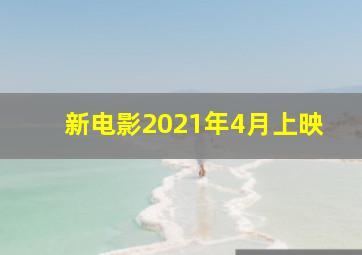 新电影2021年4月上映